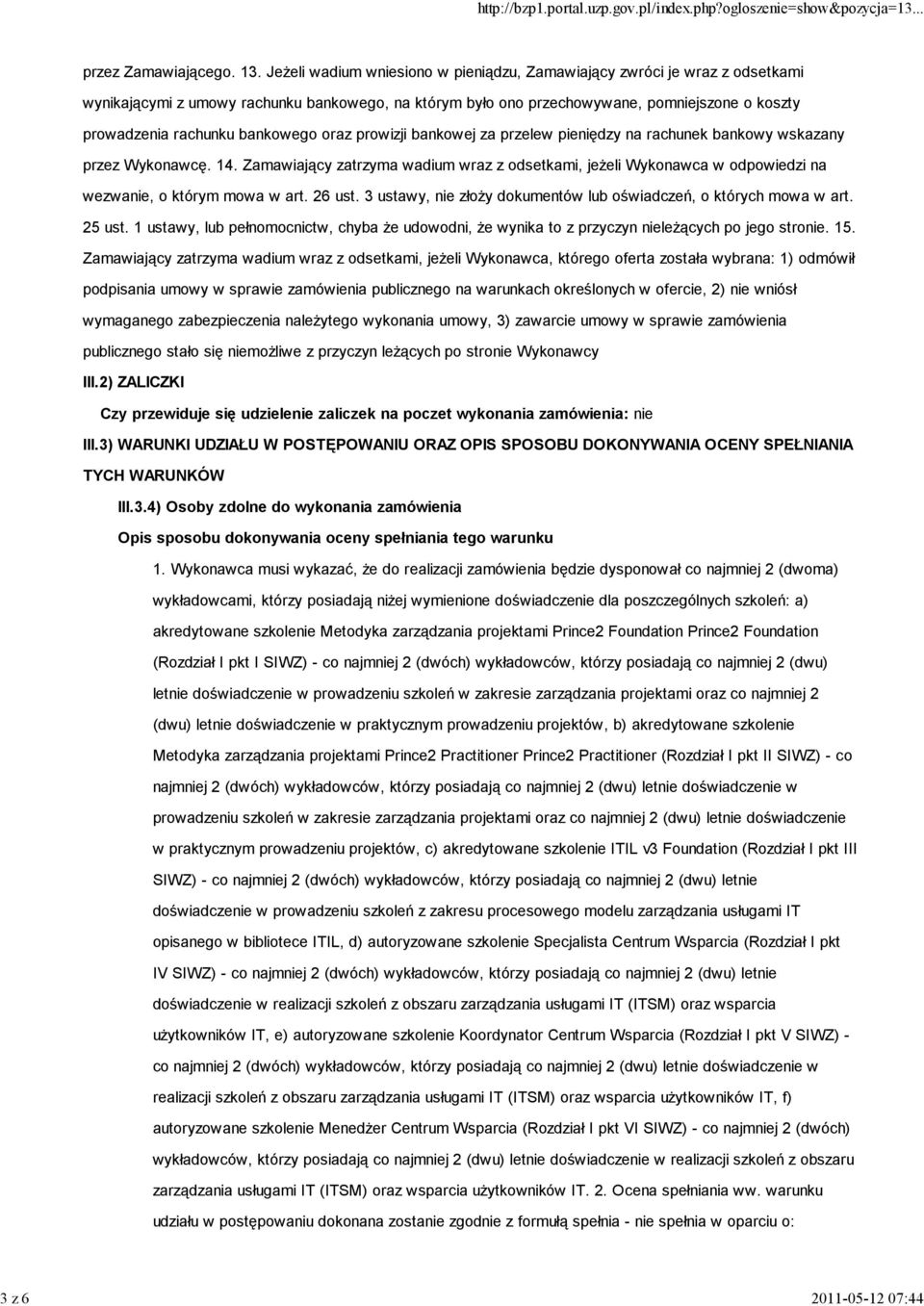 http://bzp1.portal.uzp.gov.pl/index.php?ogloszenie=show&pozycja=13...

przez Zamawiającego. 13. Jeżeli wadium wniesiono w pieniądzu, Zamawiający zwróci je wraz z odsetkami wynikającymi z umowy rachunku bankowego, na którym było ono przechowywane, pomniejszone o koszty prowadzenia rachunku bankowego oraz prowizji bankowej za przelew pieniędzy na rachunek bankowy wskazany przez Wykonawcę. 14. Zamawiający zatrzyma wadium wraz z odsetkami, jeżeli Wykonawca w odpowiedzi na wezwanie, o którym mowa w art. 26 ust. 3 ustawy, nie złoży dokumentów lub oświadczeń, o których mowa w art. 25 ust. 1 ustawy, lub pełnomocnictw, chyba że udowodni, że wynika to z przyczyn nieleżących po jego stronie. 15. Zamawiający zatrzyma wadium wraz z odsetkami, jeżeli Wykonawca, którego oferta została wybrana: 1) odmówił podpisania umowy w sprawie zamówienia publicznego na warunkach określonych w ofercie, 2) nie wniósł wymaganego zabezpieczenia należytego wykonania umowy, 3) zawarcie umowy w sprawie zamówienia publicznego stało się niemożliwe z przyczyn leżących po stronie Wykonawcy

III.2) ZALICZKI

Czy przewiduje się udzielenie zaliczek na poczet wykonania zamówienia: nie

III.3) WARUNKI UDZIAŁU W POSTĘPOWANIU ORAZ OPIS SPOSOBU DOKONYWANIA OCENY SPEŁNIANIA TYCH WARUNKÓW

III.3.4) Osoby zdolne do wykonania zamówienia

Opis sposobu dokonywania oceny spełniania tego warunku

1. Wykonawca musi wykazać, że do realizacji zamówienia będzie dysponował co najmniej 2 (dwoma) wykładowcami, którzy posiadają niżej wymienione doświadczenie dla poszczególnych szkoleń: a) akredytowane szkolenie Metodyka zarządzania projektami Prince2 Foundation Prince2 Foundation (Rozdział I pkt I SIWZ) - co najmniej 2 (dwóch) wykładowców, którzy posiadają co najmniej 2 (dwu) letnie doświadczenie w prowadzeniu szkoleń w zakresie zarządzania projektami oraz co najmniej 2 (dwu) letnie doświadczenie w praktycznym prowadzeniu projektów, b) akredytowane szkolenie Metodyka zarządzania projektami Prince2 Practitioner Prince2 Practitioner (Rozdział I pkt II SIWZ) - co najmniej 2 (dwóch) wykładowców, którzy posiadają co najmniej 2 (dwu) letnie doświadczenie w prowadzeniu szkoleń w zakresie zarządzania projektami oraz co najmniej 2 (dwu) letnie doświadczenie w praktycznym prowadzeniu projektów, c) akredytowane szkolenie ITIL v3 Foundation (Rozdział I pkt III SIWZ) - co najmniej 2 (dwóch) wykładowców, którzy posiadają co najmniej 2 (dwu) letnie doświadczenie w prowadzeniu szkoleń z zakresu procesowego modelu zarządzania usługami IT opisanego w bibliotece ITIL, d) autoryzowane szkolenie Specjalista Centrum Wsparcia (Rozdział I pkt IV SIWZ) - co najmniej 2 (dwóch) wykładowców, którzy posiadają co najmniej 2 (dwu) letnie doświadczenie w realizacji szkoleń z obszaru zarządzania usługami IT (ITSM) oraz wsparcia użytkowników IT, e) autoryzowane szkolenie Koordynator Centrum Wsparcia (Rozdział I pkt V SIWZ) - co najmniej 2 (dwóch) wykładowców, którzy posiadają co najmniej 2 (dwu) letnie doświadczenie w realizacji szkoleń z obszaru zarządzania usługami IT (ITSM) oraz wsparcia użytkowników IT, f) autoryzowane szkolenie Menedżer Centrum Wsparcia (Rozdział I pkt VI SIWZ) - co najmniej 2 (dwóch) wykładowców, którzy posiadają co najmniej 2 (dwu) letnie doświadczenie w realizacji szkoleń z obszaru zarządzania usługami IT (ITSM) oraz wsparcia użytkowników IT. 2. Ocena spełniania ww. warunku udziału w postępowaniu dokonana zostanie zgodnie z formułą spełnia - nie spełnia w oparciu o:

3 z 6

2011-05-12 07:44